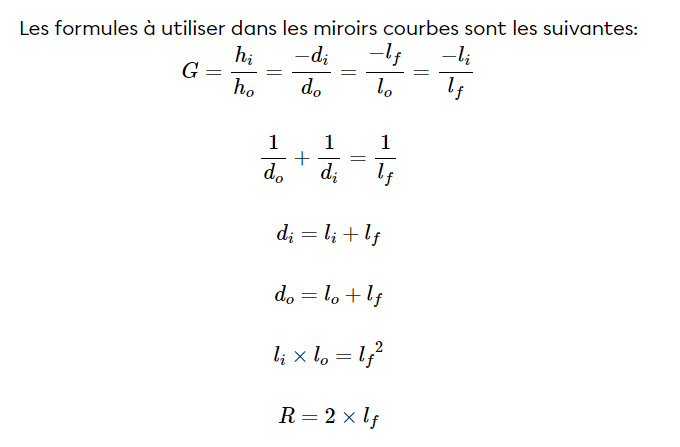 Les formules à utiliser dans les miroirs courbes sont les suivantes:

$G = \frac{h_i}{h_o} = \frac{-d_i}{d_o} = \frac{-l_f}{l_o} = \frac{-l_i}{l_f}$

$\frac{1}{d_o} + \frac{1}{d_i} = \frac{1}{l_f}$

$d_i = l_i + l_f$

$d_o = l_o + l_f$

$l_i \times l_o = {l_f}^2$

$R = 2 \times l_f$